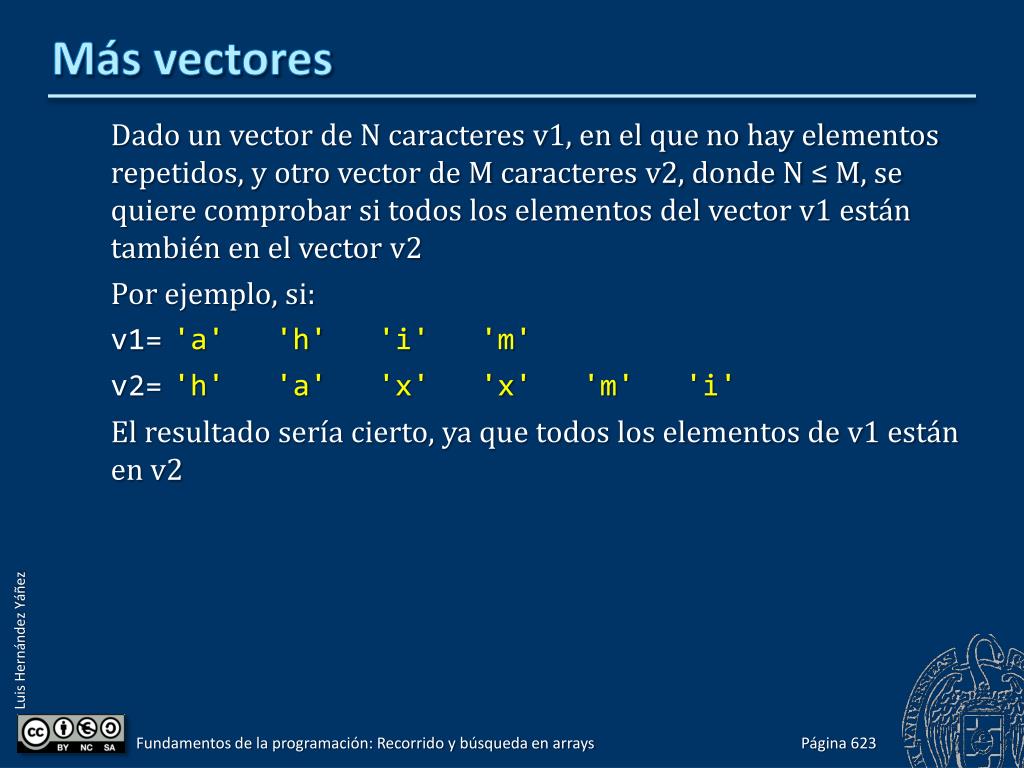 Más vectores

Dado un vector de N caracteres v1, en el que no hay elementos repetidos, y otro vector de M caracteres v2, donde N ≤ M, se quiere comprobar si todos los elementos del vector v1 están también en el vector v2

Por ejemplo, si:

v1= 'a' 'h' 'i' 'm'

v2= 'h' 'a' 'x' 'x' 'm' 'i'

El resultado sería cierto, ya que todos los elementos de v1 están en v2

Luis Hernández Yáñez

BY NC SA

Fundamentos de la programación: Recorrido y búsqueda en arrays

Página 623